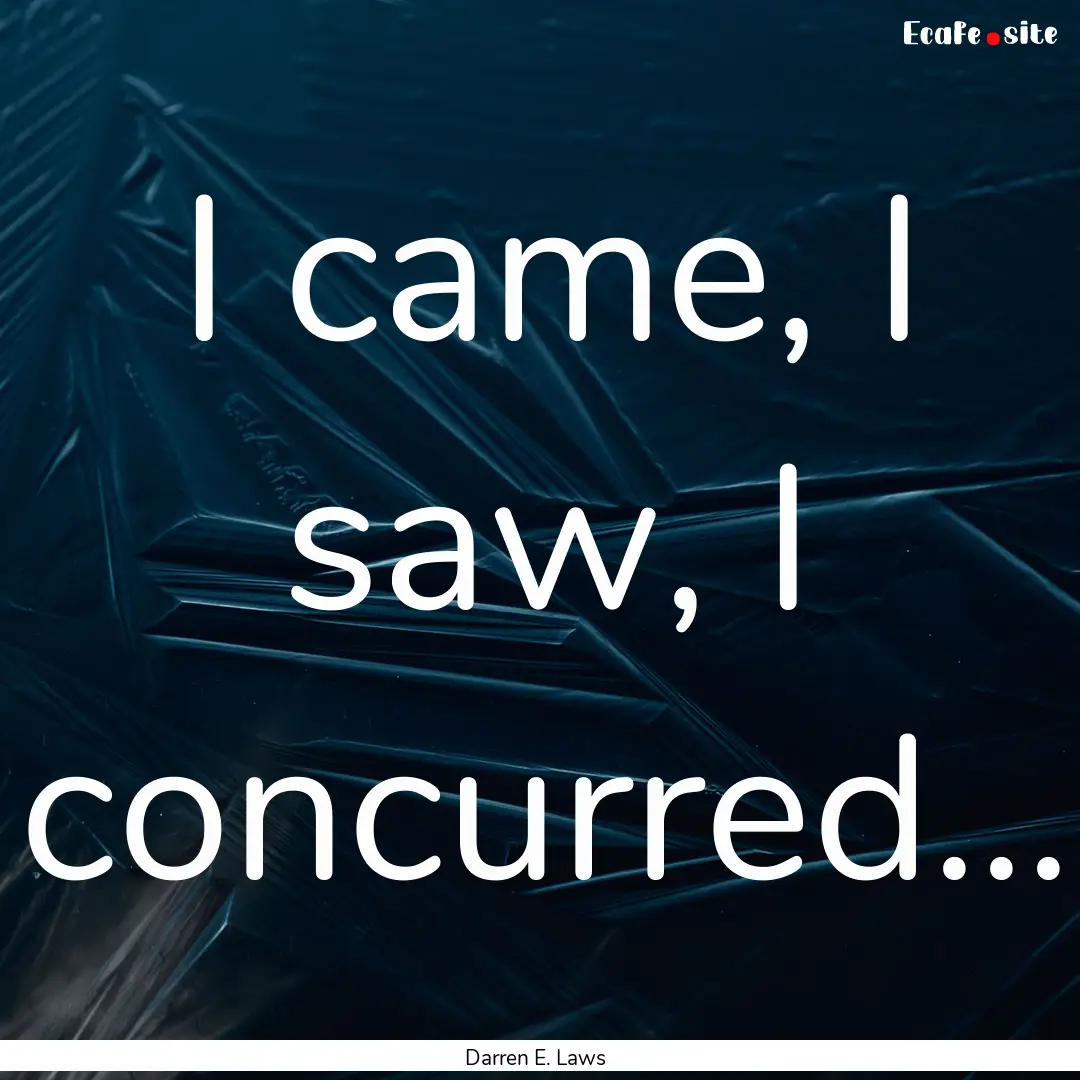 Ecafe.site

I came, I saw, I concurred...

Darren E. Laws